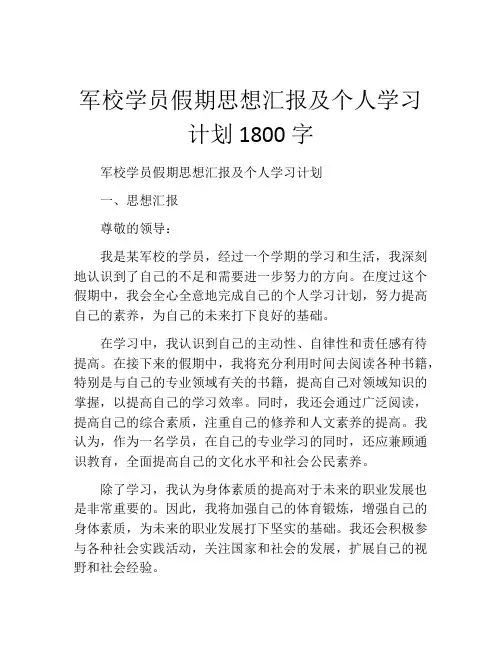 军校学员假期思想汇报及个人学习计划 1800 字

军校学员假期思想汇报及个人学习计划

一、思想汇报

尊敬的领导：

我是某军校的学员，经过一个学期的学习和生活，我深刻地认识到了自己的不足和需要进一步努力的方向。在度过这个假期中，我会全心全意地完成自己的个人学习计划，努力提高自己的素养，为自己的未来打下良好的基础。

在学习中，我认识到自己的主动性、自律性和责任感有待提高。在接下来的假期中，我将充分利用时间去阅读各种书籍，特别是与自己的专业领域有关的书籍，提高自己对领域知识的掌握，以提高自己的学习效率。同时，我还会通过广泛阅读，提高自己的综合素质，注重自己的修养和人文素养的提高。我认为，作为一名学员，在自己的专业学习的同时，还应兼顾通识教育，全面提高自己的文化水平和社会公民素养。

除了学习，我认为身体素质的提高对于未来的职业发展也是非常重要的。因此，我将加强自己的体育锻炼，增强自己的身体素质，为未来的职业发展打下坚实的基础。我还会积极参与各种社会实践活动，关注国家和社会的发展，扩展自己的视野和社会经验。